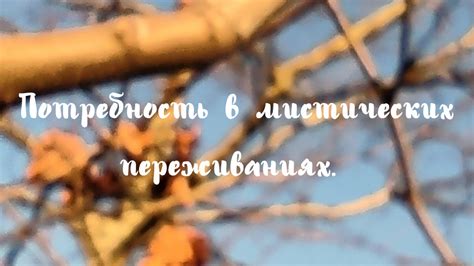 Потребность в мистических переживаниях.